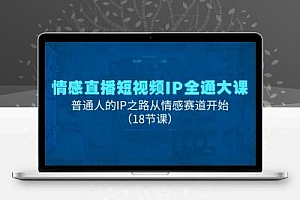 情感直播短视频IP全通大课
普通人的IP之路从情感赛道开始
（18节课）